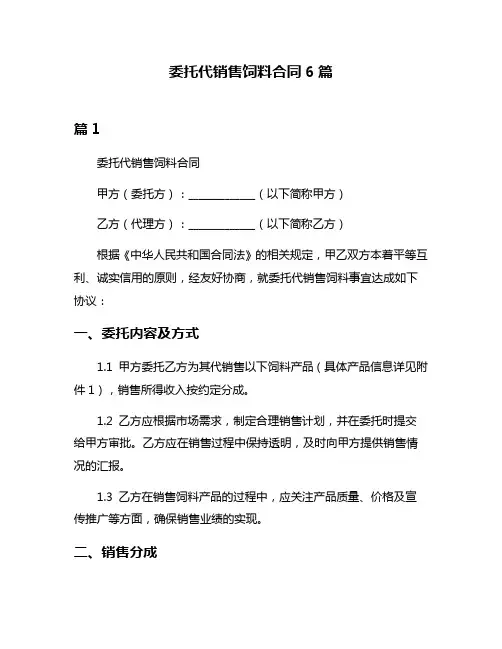 委托代销售饲料合同 6 篇

篇 1

委托代销售饲料合同

甲方（委托方）：____________（以下简称甲方）

乙方（代理方）：____________（以下简称乙方）

根据《中华人民共和国合同法》的相关规定，甲乙双方本着平等互利、诚实信用的原则，经友好协商，就委托代销售饲料事宜达成如下协议：

一、委托内容及方式

1.1 甲方委托乙方为其代销售以下饲料产品（具体产品信息详见附件 1），销售所得收入按约定分成。

1.2 乙方应根据市场需求，制定合理销售计划，并在委托时提交给甲方审批。乙方应在销售过程中保持透明，及时向甲方提供销售情况的汇报。

1.3 乙方在销售饲料产品的过程中，应关注产品质量、价格及宣传推广等方面，确保销售业绩的实现。

二、销售分成